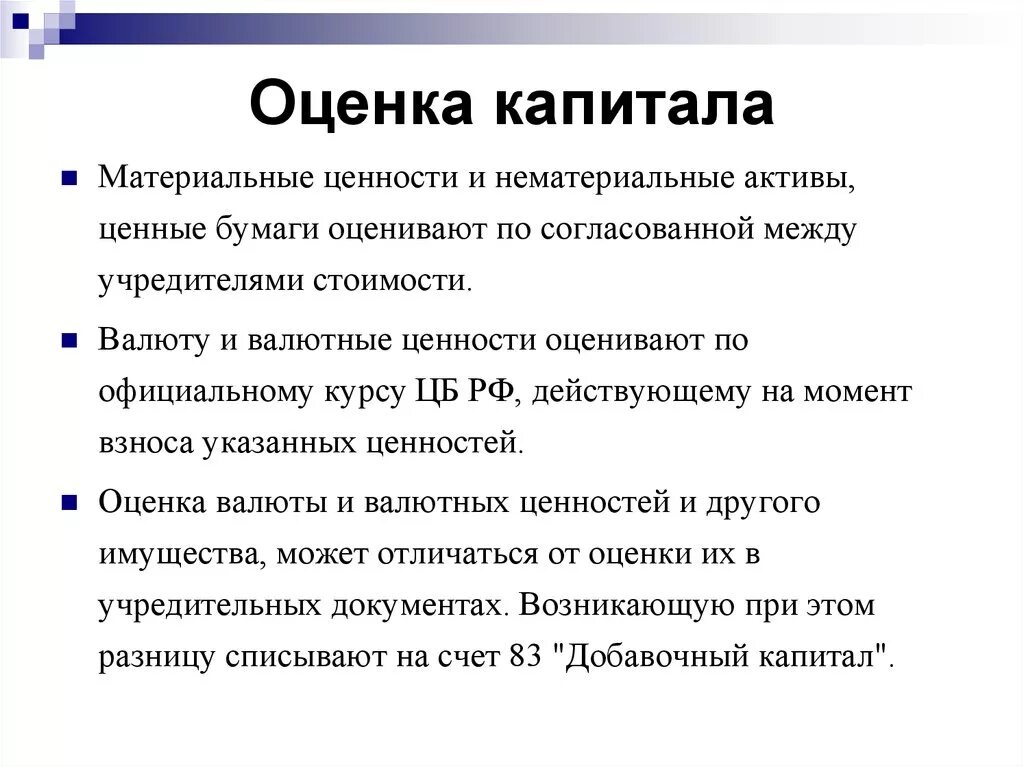 Оценка капитала

Материальные ценности и нематериальные активы, ценные бумаги оценивают по согласованной между учредителями стоимости.

Валюту и валютные ценности оценивают по официальному курсу ЦБ РФ, действующему на момент взноса указанных ценностей.

Оценка валюты и валютных ценностей и другого имущества, может отличаться от оценки их в учредительных документах. Возникающую при этом разницу списывают на счет 83 "Добавочный капитал".